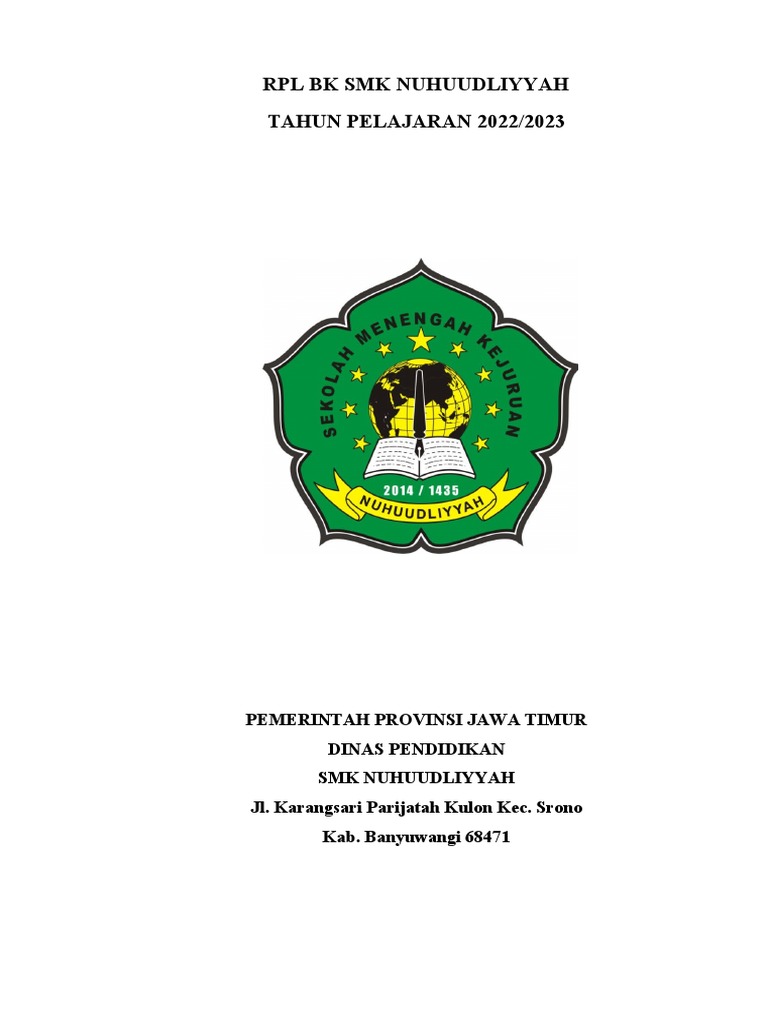 RPL BK SMK NUHUUDLIYYAH

TAHUN PELAJARAN 2022/2023

SEKOLAH MENENGAH KEJURUAN

2014 / 1435

NUHUUDLIYYAH

PEMERINTAH PROVINSI JAWA TIMUR
DINAS PENDIDIKAN
SMK NUHUUDLIYYAH
Jl. Karangsari Parijatah Kulon Kec. Srono
Kab. Banyuwangi 68471